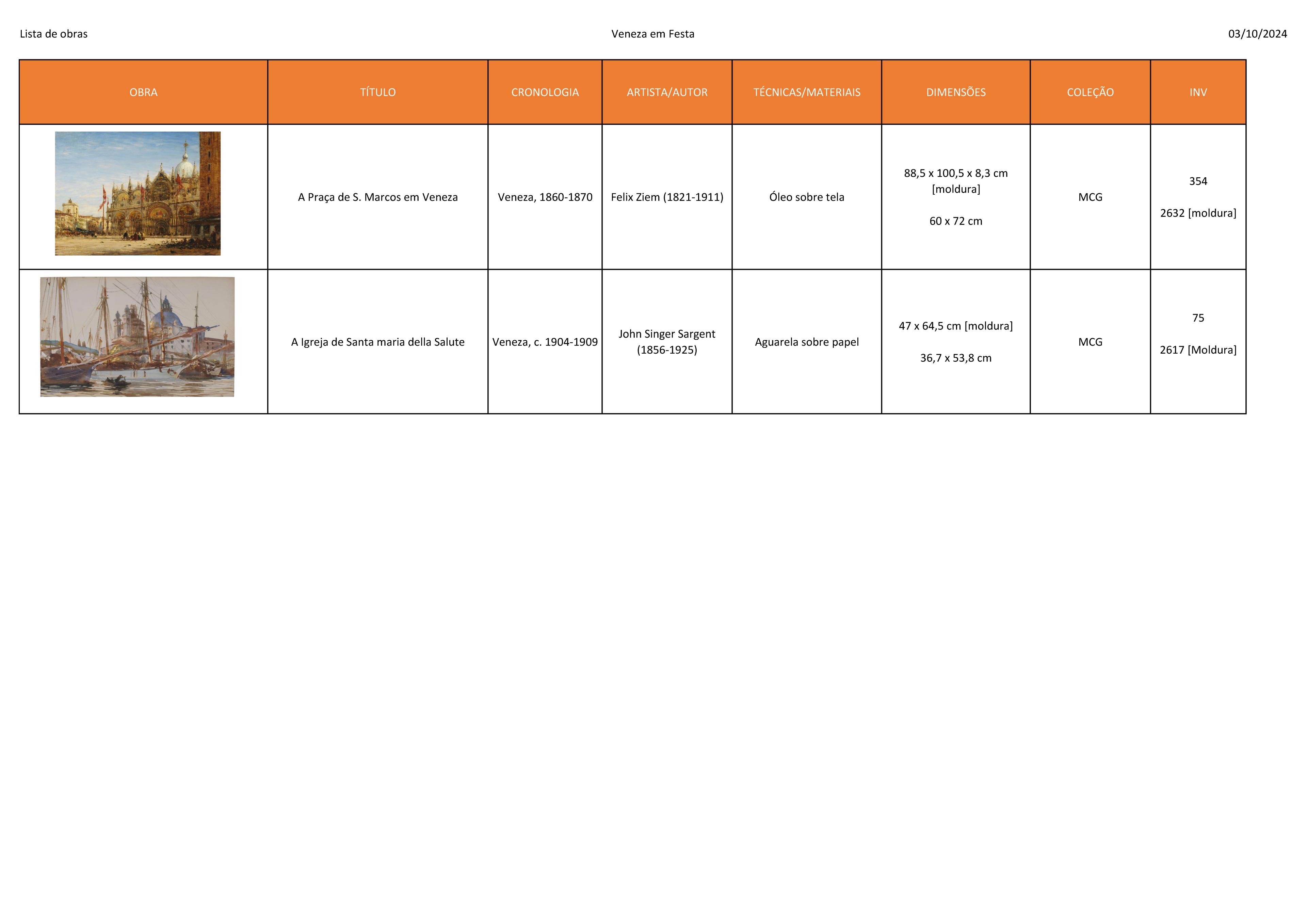 Lista de obras

Veneza em Festa

03/10/2024

| OBRA | TÍTULO | CRONOLOGIA | ARTISTA/AUTOR | TÉCNICAS/MATERIAIS | DIMENSÕES | COLEÇÃO | INV |
|---|---|---|---|---|---|---|---|
| | A Praça de S. Marcos em Veneza | Veneza, 1860-1870 | Felix Ziem (1821-1911) | Óleo sobre tela | 88,5 x 100,5 x 8,3 cm [moldura] 60 x 72 cm | MCG | 354 2632 [moldura] |
| | A Igreja de Santa maria della Salute | Veneza, c. 1904-1909 | John Singer Sargent (1856-1925) | Aguarela sobre papel | 47 x 64,5 cm [moldura] 36,7 x 53,8 cm | MCG | 75 2617 [Moldura] |